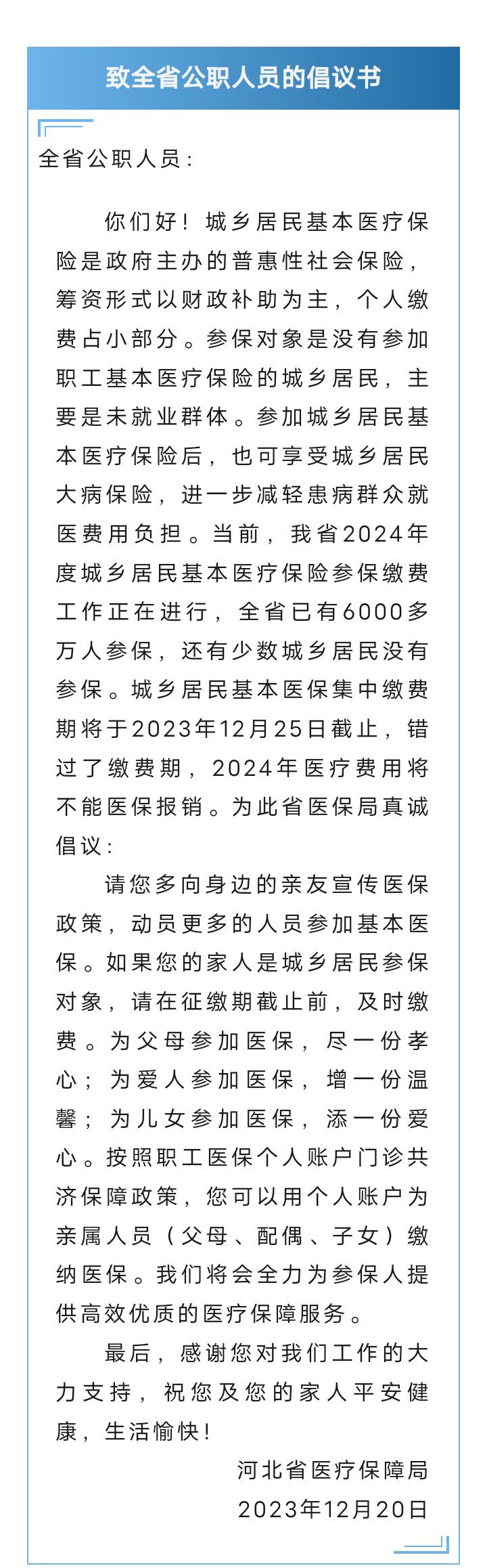 致全省公职人员的倡议书

全省公职人员：

你们好！城乡居民基本医疗保险是政府主办的普惠性社会保险，筹资形式以财政补助为主，个人缴费占小部分。参保对象是没有参加职工基本医疗保险的城乡居民，主要是未就业群体。参加城乡居民基本医疗保险后，也可享受城乡居民大病保险，进一步减轻患病群众就医费用负担。当前，我省2024年度城乡居民基本医疗保险参保缴费工作正在进行，全省已有6000多万人参保，还有少数城乡居民没有参保。城乡居民基本医保集中缴费期将于2023年12月25日截止，错过了缴费期，2024年医疗费用将不能医保报销。为此省医保局真诚倡议：

请您多向身边的亲友宣传医保政策，动员更多的人员参加基本医保。如果您的家人是城乡居民参保对象，请在征缴期截止前，及时缴费。为父母参加医保，尽一份孝心；为爱人参加医保，增一份温馨；为儿女参加医保，添一份爱心。按照职工医保个人账户门诊共济保障政策，您可以用个人账户为亲属人员（父母、配偶、子女）缴纳医保。我们将会全力为参保人提供高效优质的医疗保障服务。

最后，感谢您对我们工作的大力支持，祝您及您的家人平安健康，生活愉快！

河北省医疗保障局
2023年12月20日